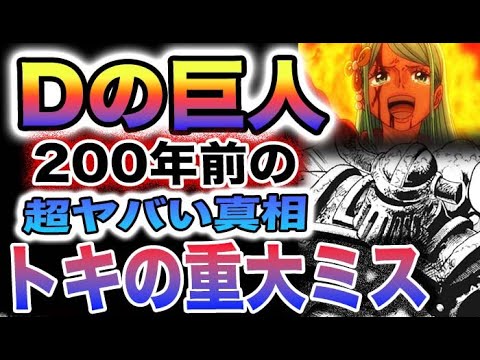 Dの巨人
200年前の
超ヤバい真相
トキの重大ミス